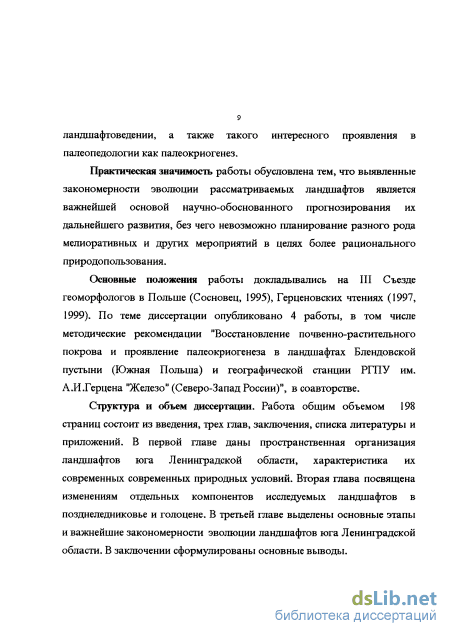 9

ландшафтоведении, а также такого интересного проявления в палеопедологии как палеокриогенез.

Практическая значимость работы обусловлена тем, что выявленные закономерности эволюции рассматриваемых ландшафтов является важнейшей основой научно-обоснованного прогнозирования их дальнейшего развития, без чего невозможно планирование разного рода мелиоративных и других мероприятий в целях более рационального природопользования.

Основные положения работы докладывались на III Съезде геоморфологов в Польше (Сосновец, 1995), Герценовских чтениях (1997, 1999). По теме диссертации опубликовано 4 работы, в том числе методические рекомендации "Восстановление почвенно-растительного покрова и проявление палеокриогенеза в ландшафтах Блендовской пустыни (Южная Польша) и географической станции РГПУ им. А.И.Герцена "Железо" (Северо-Запад России)", в соавторстве.

Структура и объем диссертации. Работа общим объемом 198 страниц состоит из введения, трех глав, заключения, списка литературы и приложений. В первой главе даны пространственная организация ландшафтов юга Ленинградской области, характеристика их современных современных природных условий. Вторая глава посвящена изменениям отдельных компонентов исследуемых ландшафтов в позднеледниковье и голоцене. В третьей главе выделены основные этапы и важнейшие закономерности эволюции ландшафтов юга Ленинградской области. В заключении сформулированы основные выводы.

dsLib.net
библиотека диссертаций